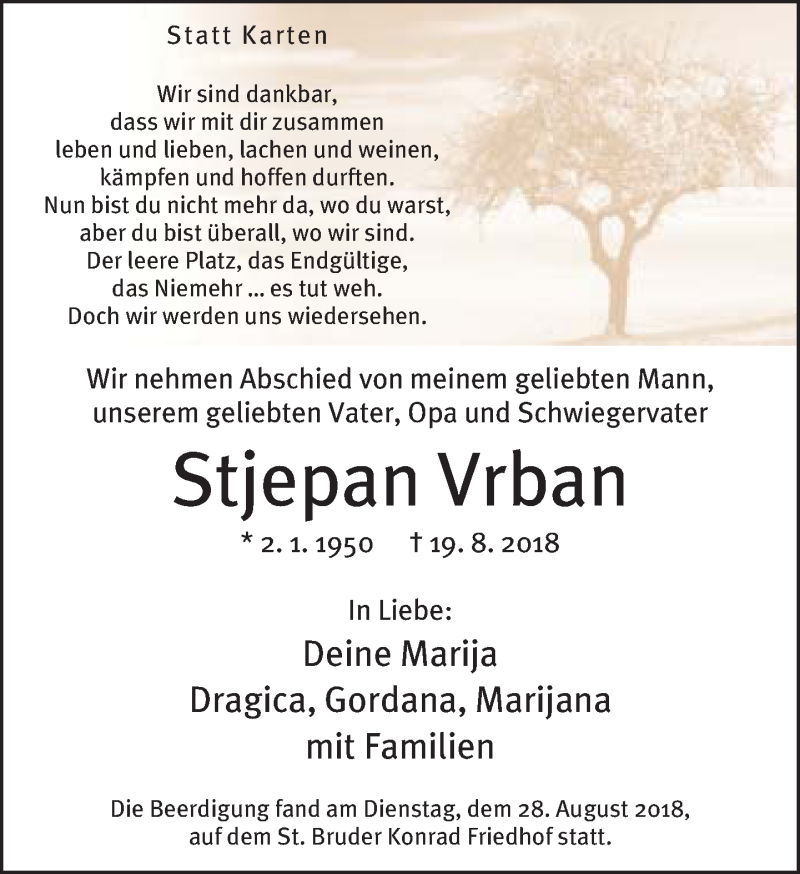 Statt Karten

Wir sind dankbar,
dass wir mit dir zusammen
leben und lieben, lachen und weinen,
kämpfen und hoffen durften.
Nun bist du nicht mehr da, wo du warst,
aber du bist überall, wo wir sind.
Der leere Platz, das Endgültige,
das Niemehr ... es tut weh.
Doch wir werden uns wiedersehen.

Wir nehmen Abschied von meinem geliebten Mann,
unserem geliebten Vater, Opa und Schwiegervater

Stjepan Vrban

* 2. 1. 1950 † 19. 8. 2018

In Liebe:
Deine Marija
Dragica, Gordana, Marijana
mit Familien

Die Beerdigung fand am Dienstag, dem 28. August 2018,
auf dem St. Bruder Konrad Friedhof statt.